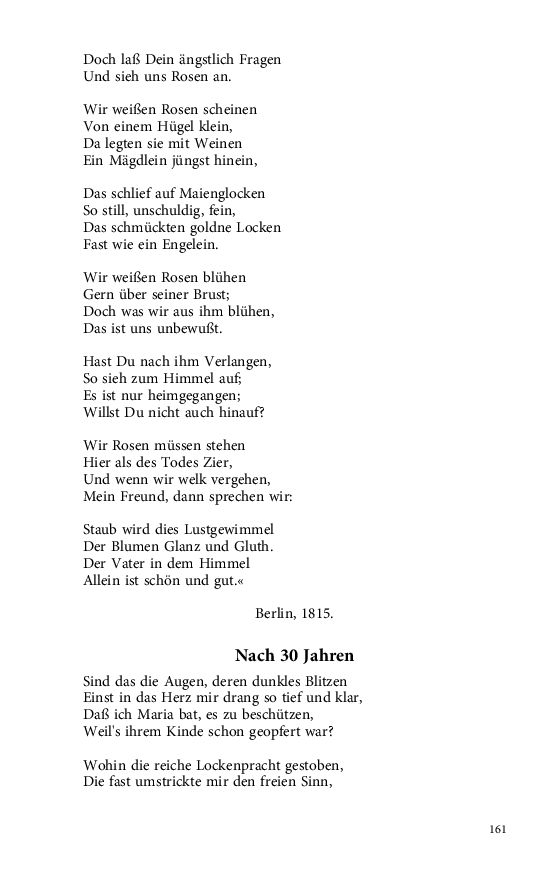 Doch laß Dein ängstlich Fragen
Und sieh uns Rosen an.

Wir weißen Rosen scheinen
Von einem Hügel klein,
Da legten sie mit Weinen
Ein Mägdlein jüngst hinein,

Das schlief auf Maienglocken
So still, unschuldig, fein,
Das schmückten goldne Locken
Fast wie ein Engelein.

Wir weißen Rosen blühen
Gern über seiner Brust;
Doch was wir aus ihm blühen,
Das ist uns unbewußt.

Hast Du nach ihm Verlangen,
So sieh zum Himmel auf;
Es ist nur heimgegangen;
Willst Du nicht auch hinauf?

Wir Rosen müssen stehen
Hier als des Todes Zier,
Und wenn wir welk vergehen,
Mein Freund, dann sprechen wir:

Staub wird dies Lustgewimmel
Der Blumen Glanz und Gluth.
Der Vater in dem Himmel
Allein ist schön und gut.«

Berlin, 1815.

Nach 30 Jahren

Sind das die Augen, deren dunkles Blitzen
Einst in das Herz mir drang so tief und klar,
Daß ich Maria bat, es zu beschützen,
Weil's ihrem Kinde schon geopfert war?

Wohin die reiche Lockenpracht gestoben,
Die fast umstrickte mir den freien Sinn,

161